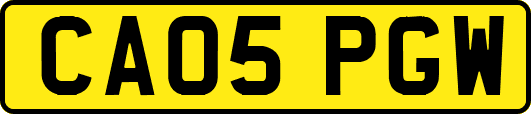 CA05 PGW